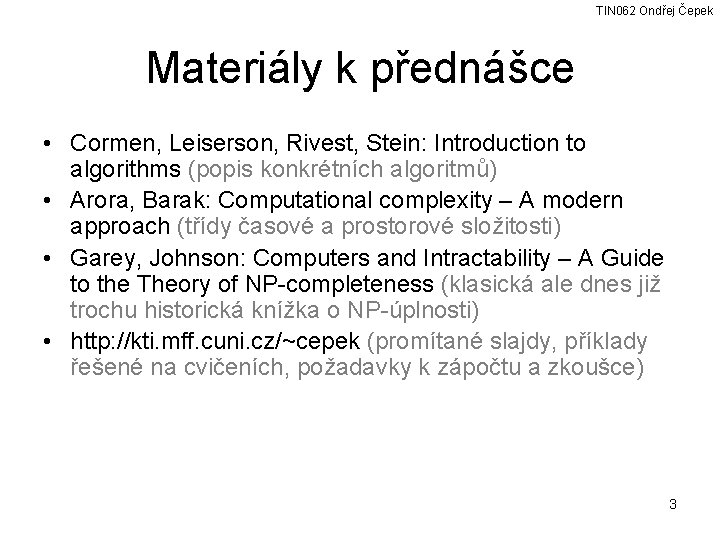 TIN062 Ondřej Čepek

Materiály k přednášce

• Cormen, Leiserson, Rivest, Stein: Introduction to algorithms (popis konkrétních algoritmů)
• Arora, Barak: Computational complexity – A modern approach (třídy časové a prostorové složitosti)
• Garey, Johnson: Computers and Intractability – A Guide to the Theory of NP-completeness (klasická ale dnes již trochu historická knížka o NP-úplnosti)
• http://kti.mff.cuni.cz/~cepek (promítané slajdy, příklady řešené na cvičeních, požadavky k zápočtu a zkoušce)

3